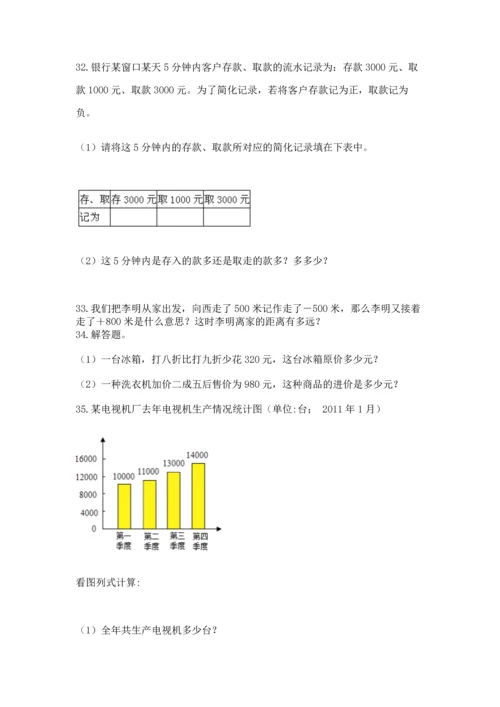 32. 银行某窗口某天 5 分钟内客户存款、取款的流水记录为：存款 3000 元、取款 1000 元、取款 3000 元。为了简化记录，若将客户存款记为正，取款记为负。

（1）请将这 5 分钟内的存款、取款所对应的简化记录填在下表中。

| 存、取 | 存 3000 元 | 取 1000 元 | 取 3000 元 |
|---|---|---|---|
| 记为 | | | |

（2）这 5 分钟内是存入的款多还是取走的款多？多多少？

33. 我们把李明从家出发，向西走了 500 米记作走了－500 米，那么李明又接着走了＋800 米是什么意思？这时李明离家的距离有多远？
34. 解答题。

（1）一台冰箱，打八折比打九折少花 320 元，这台冰箱原价多少元？

（2）一种洗衣机加价二成五后售价为 980 元，这种商品的进价是多少元？

35. 某电视机厂去年电视机生产情况统计图（单位:台； 2011 年 1 月）

16000
12000
8000
4000
0
10000
11000
13000
14000
第一季度
第二季度
第三季度
第四季度

看图列式计算:

（1）全年共生产电视机多少台？